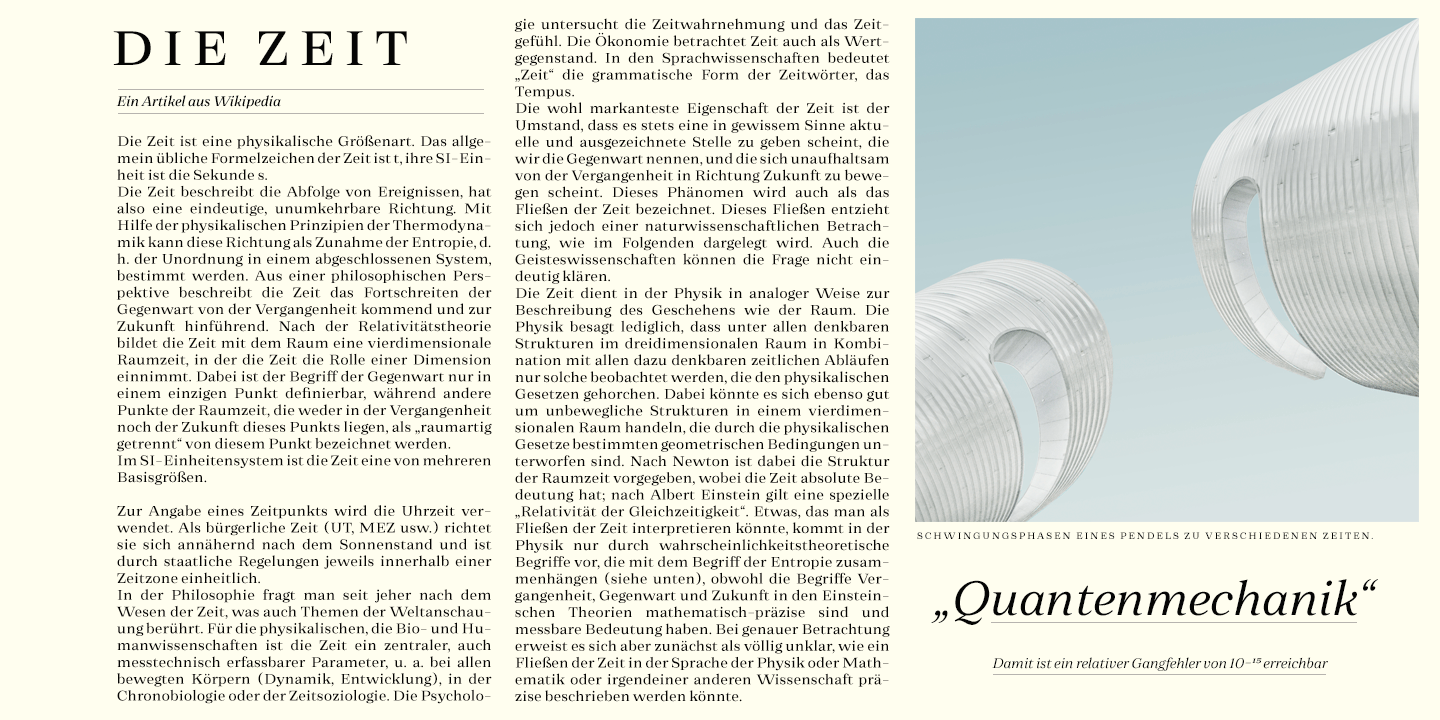 DIE ZEIT

Ein Artikel aus Wikipedia

Die Zeit ist eine physikalische Größenart. Das allgemein übliche Formelzeichen der Zeit ist t, ihre SI-Einheit ist die Sekunde s.
Die Zeit beschreibt die Abfolge von Ereignissen, hat also eine eindeutige, unumkehrbare Richtung. Mit Hilfe der physikalischen Prinzipien der Thermodynamik kann diese Richtung als Zunahme der Entropie, d. h. der Unordnung in einem abgeschlossenen System, bestimmt werden. Aus einer philosophischen Perspektive beschreibt die Zeit das Fortschreiten der Gegenwart von der Vergangenheit kommend und zur Zukunft hinführend. Nach der Relativitätstheorie bildet die Zeit mit dem Raum eine vierdimensionale Raumzeit, in der die Zeit die Rolle einer Dimension einnimmt. Dabei ist der Begriff der Gegenwart nur in einem einzigen Punkt definierbar, während andere Punkte der Raumzeit, die weder in der Vergangenheit noch der Zukunft dieses Punkts liegen, als „raumartig getrennt“ von diesem Punkt bezeichnet werden.
Im SI-Einheitensystem ist die Zeit eine von mehreren Basisgrößen.

Zur Angabe eines Zeitpunkts wird die Uhrzeit verwendet. Als bürgerliche Zeit (UT, MEZ usw.) richtet sie sich annähernd nach dem Sonnenstand und ist durch staatliche Regelungen jeweils innerhalb einer Zeitzone einheitlich.
In der Philosophie fragt man seit jeher nach dem Wesen der Zeit, was auch Themen der Weltanschauung berührt. Für die physikalischen, die Bio- und Humanwissenschaften ist die Zeit ein zentraler, auch messtechnisch erfassbarer Parameter, u. a. bei allen bewegten Körpern (Dynamik, Entwicklung), in der Chronobiologie oder der Zeitsoziologie. Die Psychologie untersucht die Zeitwahrnehmung und das Zeitgefühl. Die Ökonomie betrachtet Zeit auch als Wertgegenstand. In den Sprachwissenschaften bedeutet „Zeit“ die grammatische Form der Zeitwörter, das Tempus.
Die wohl markanteste Eigenschaft der Zeit ist der Umstand, dass es stets eine in gewissem Sinne aktuelle und ausgezeichnete Stelle zu geben scheint, die wir die Gegenwart nennen, und die sich unaufhaltsam von der Vergangenheit in Richtung Zukunft zu bewegen scheint. Dieses Phänomen wird auch als das Fließen der Zeit bezeichnet. Dieses Fließen entzieht sich jedoch einer naturwissenschaftlichen Betrachtung, wie im Folgenden dargelegt wird. Auch die Geisteswissenschaften können die Frage nicht eindeutig klären.
Die Zeit dient in der Physik in analoger Weise zur Beschreibung des Geschehens wie der Raum. Die Physik besagt lediglich, dass unter allen denkbaren Strukturen im dreidimensionalen Raum in Kombination mit allen dazu denkbaren zeitlichen Abläufen nur solche beobachtet werden, die den physikalischen Gesetzen gehorchen. Dabei könnte es sich ebenso gut um unbewegliche Strukturen in einem vierdimensionalen Raum handeln, die durch die physikalischen Gesetze bestimmten geometrischen Bedingungen unterworfen sind. Nach Newton ist dabei die Struktur der Raumzeit vorgegeben, wobei die Zeit absolute Bedeutung hat; nach Albert Einstein gilt eine spezielle „Relativität der Gleichzeitigkeit“. Etwas, das man als Fließen der Zeit interpretieren könnte, kommt in der Physik nur durch wahrscheinlichkeitstheoretische Begriffe vor, die mit dem Begriff der Entropie zusammenhängen (siehe unten), obwohl die Begriffe Vergangenheit, Gegenwart und Zukunft in den Einsteinschen Theorien mathematisch-präzise sind und messbare Bedeutung haben. Bei genauer Betrachtung erweist es sich aber zunächst als völlig unklar, wie ein Fließen der Zeit in der Sprache der Physik oder Mathematik oder irgendeiner anderen Wissenschaft präzise beschrieben werden könnte.

SCHWINGUNGSPHASEN EINES PENDELS ZU VERSCHIEDENEN ZEITEN.

„Quantenmechanik“

Damit ist ein relativer Gangfehler von $10^{-15}$ erreichbar